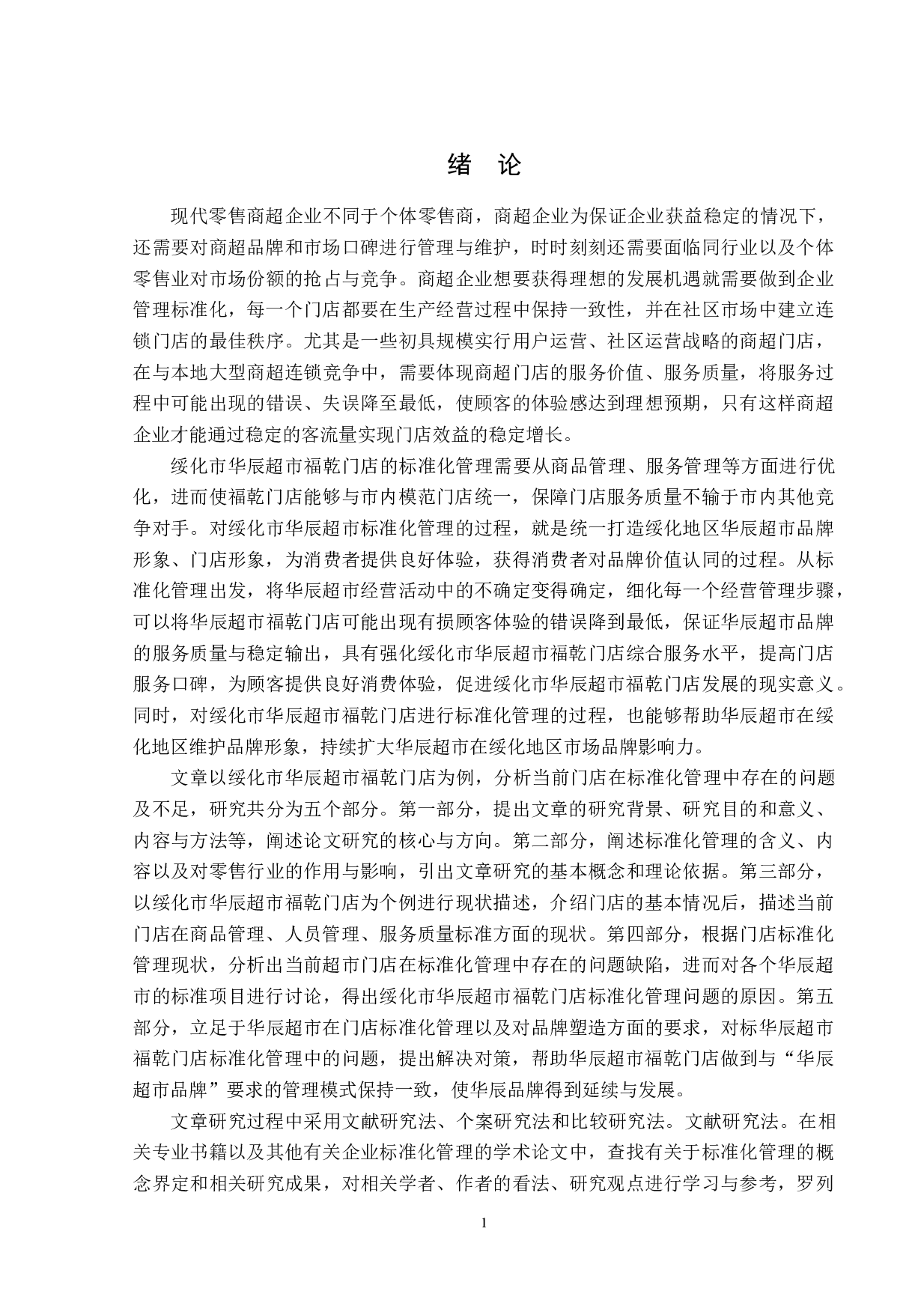 绪 论

现代零售商超企业不同于个体零售商，商超企业为保证企业获益稳定的情况下，还需要对商超品牌和市场口碑进行管理与维护，时时刻刻还需要面临同行业以及个体零售业对市场份额的抢占与竞争。商超企业想要获得理想的发展机遇就需要做到企业管理标准化，每一个门店都要在生产经营过程中保持一致性，并在社区市场中建立连锁门店的最佳秩序。尤其是一些初具规模实行用户运营、社区运营战略的商超门店，在与本地大型商超连锁竞争中，需要体现商超门店的服务价值、服务质量，将服务过程中可能出现的错误、失误降至最低，使顾客的体验感达到理想预期，只有这样商超企业才能通过稳定的客流量实现门店效益的稳定增长。

绥化市华辰超市福乾门店的标准化管理需要从商品管理、服务管理等方面进行优化，进而使福乾门店能够与市内模范门店统一，保障门店服务质量不输于市内其他竞争对手。对绥化市华辰超市标准化管理的过程，就是统一打造绥化地区华辰超市品牌形象、门店形象，为消费者提供良好体验，获得消费者对品牌价值认同的过程。从标准化管理出发，将华辰超市经营活动中的不确定变得确定，细化每一个经营管理步骤，可以将华辰超市福乾门店可能出现有损顾客体验的错误降到最低，保证华辰超市品牌的服务质量与稳定输出，具有强化绥化市华辰超市福乾门店综合服务水平，提高门店服务口碑，为顾客提供良好消费体验，促进绥化市华辰超市福乾门店发展的现实意义。同时，对绥化市华辰超市福乾门店进行标准化管理的过程，也能够帮助华辰超市在绥化地区维护品牌形象，持续扩大华辰超市在绥化地区市场品牌影响力。

文章以绥化市华辰超市福乾门店为例，分析当前门店在标准化管理中存在的问题及不足，研究共分为五个部分。第一部分，提出文章的研究背景、研究目的和意义、内容与方法等，阐述论文研究的核心与方向。第二部分，阐述标准化管理的含义、内容以及对零售行业的作用与影响，引出文章研究的基本概念和理论依据。第三部分，以绥化市华辰超市福乾门店为个例进行现状描述，介绍门店的基本情况后，描述当前门店在商品管理、人员管理、服务质量标准方面的现状。第四部分，根据门店标准化管理现状，分析出当前超市门店在标准化管理中存在的问题缺陷，进而对各个华辰超市的标准项目进行讨论，得出绥化市华辰超市福乾门店标准化管理问题的原因。第五部分，立足于华辰超市在门店标准化管理以及对品牌塑造方面的要求，对标华辰超市福乾门店标准化管理中的问题，提出解决对策，帮助华辰超市福乾门店做到与“华辰超市品牌”要求的管理模式保持一致，使华辰品牌得到延续与发展。

文章研究过程中采用文献研究法、个案研究法和比较研究法。文献研究法。在相关专业书籍以及其他有关企业标准化管理的学术论文中，查找有关于标准化管理的概念界定和相关研究成果，对相关学者、作者的看法、研究观点进行学习与参考，罗列

1